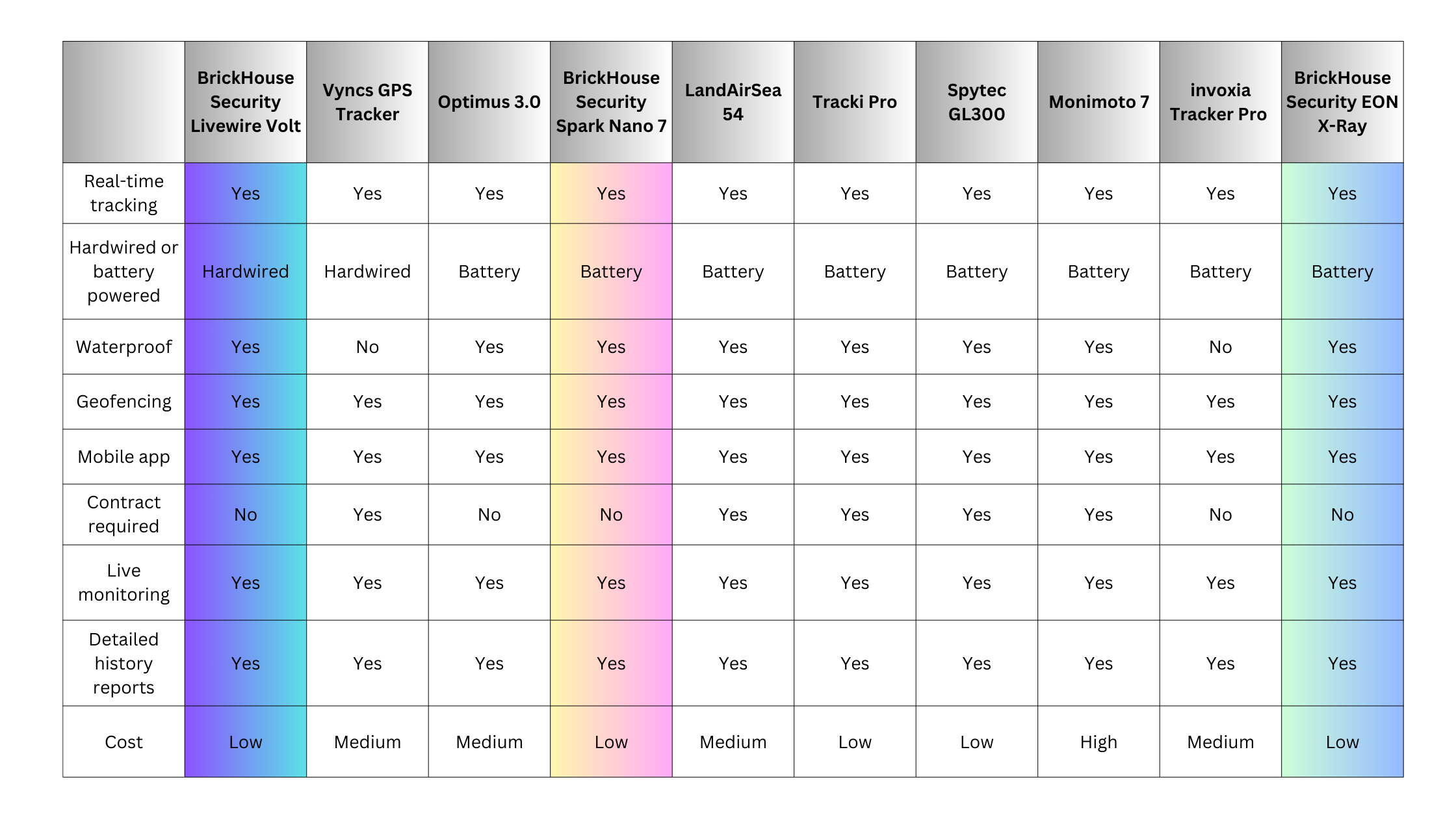 | | BrickHouse Security Livewire Volt | Vyncs GPS Tracker | Optimus 3.0 | BrickHouse Security Spark Nano 7 | LandAirSea 54 | Tracki Pro | Spytec GL300 | Monimoto 7 | invoxia Tracker Pro | BrickHouse Security EON X-Ray |
|---|---|---|---|---|---|---|---|---|---|---|
| Real-time tracking | Yes | Yes | Yes | Yes | Yes | Yes | Yes | Yes | Yes | Yes |
| Hardwired or battery powered | Hardwired | Hardwired | Battery | Battery | Battery | Battery | Battery | Battery | Battery | Battery |
| Waterproof | Yes | No | Yes | Yes | Yes | Yes | Yes | Yes | No | Yes |
| Geofencing | Yes | Yes | Yes | Yes | Yes | Yes | Yes | Yes | Yes | Yes |
| Mobile app | Yes | Yes | Yes | Yes | Yes | Yes | Yes | Yes | Yes | Yes |
| Contract required | No | Yes | No | No | Yes | Yes | Yes | Yes | No | No |
| Live monitoring | Yes | Yes | Yes | Yes | Yes | Yes | Yes | Yes | Yes | Yes |
| Detailed history reports | Yes | Yes | Yes | Yes | Yes | Yes | Yes | Yes | Yes | Yes |
| Cost | Low | Medium | Medium | Low | Medium | Low | Low | High | Medium | Low |